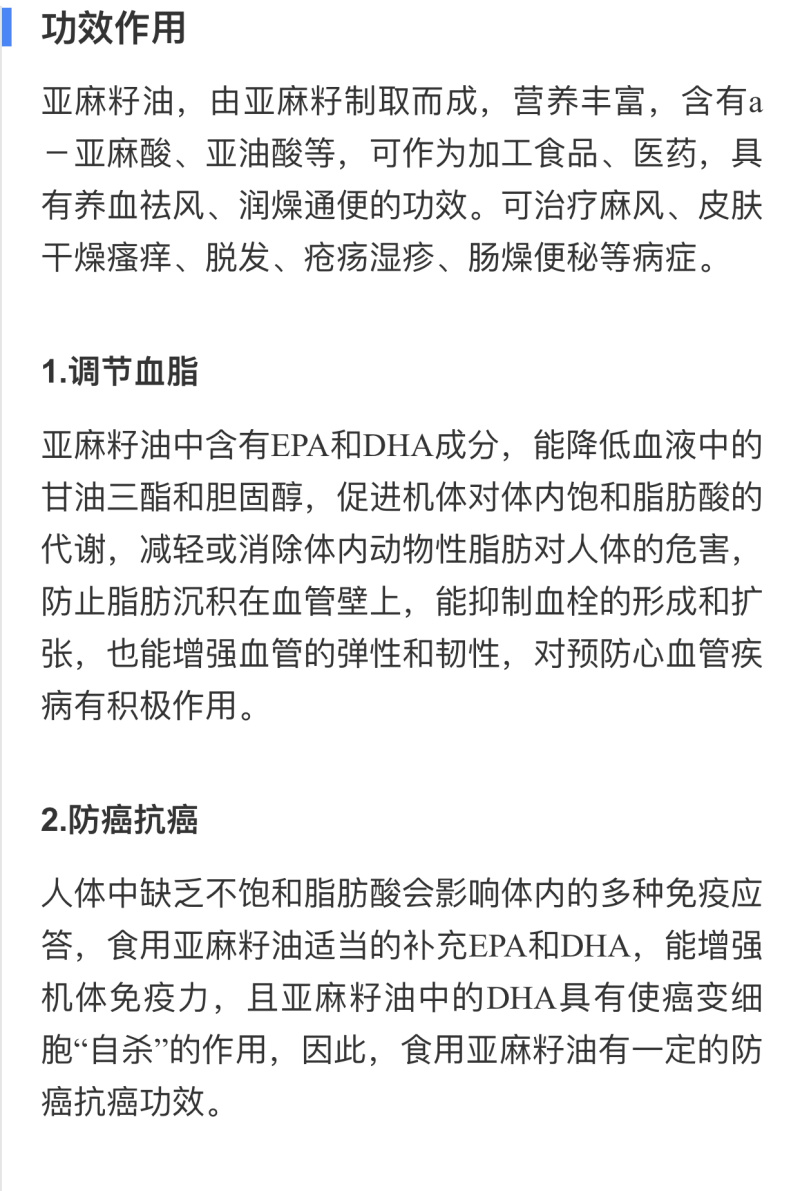 功效作用

亚麻籽油，由亚麻籽制取而成，营养丰富，含有a－亚麻酸、亚油酸等，可作为加工食品、医药，具有养血祛风、润燥通便的功效。可治疗麻风、皮肤干燥瘙痒、脱发、疮疡湿疹、肠燥便秘等病症。

1.调节血脂

亚麻籽油中含有EPA和DHA成分，能降低血液中的甘油三酯和胆固醇，促进机体对体内饱和脂肪酸的代谢，减轻或消除体内动物性脂肪对人体的危害，防止脂肪沉积在血管壁上，能抑制血栓的形成和扩张，也能增强血管的弹性和韧性，对预防心血管疾病有积极作用。

2.防癌抗癌

人体中缺乏不饱和脂肪酸会影响体内的多种免疫应答，食用亚麻籽油适当的补充EPA和DHA，能增强机体免疫力，且亚麻籽油中的DHA具有使癌变细胞“自杀”的作用，因此，食用亚麻籽油有一定的防癌抗癌功效。